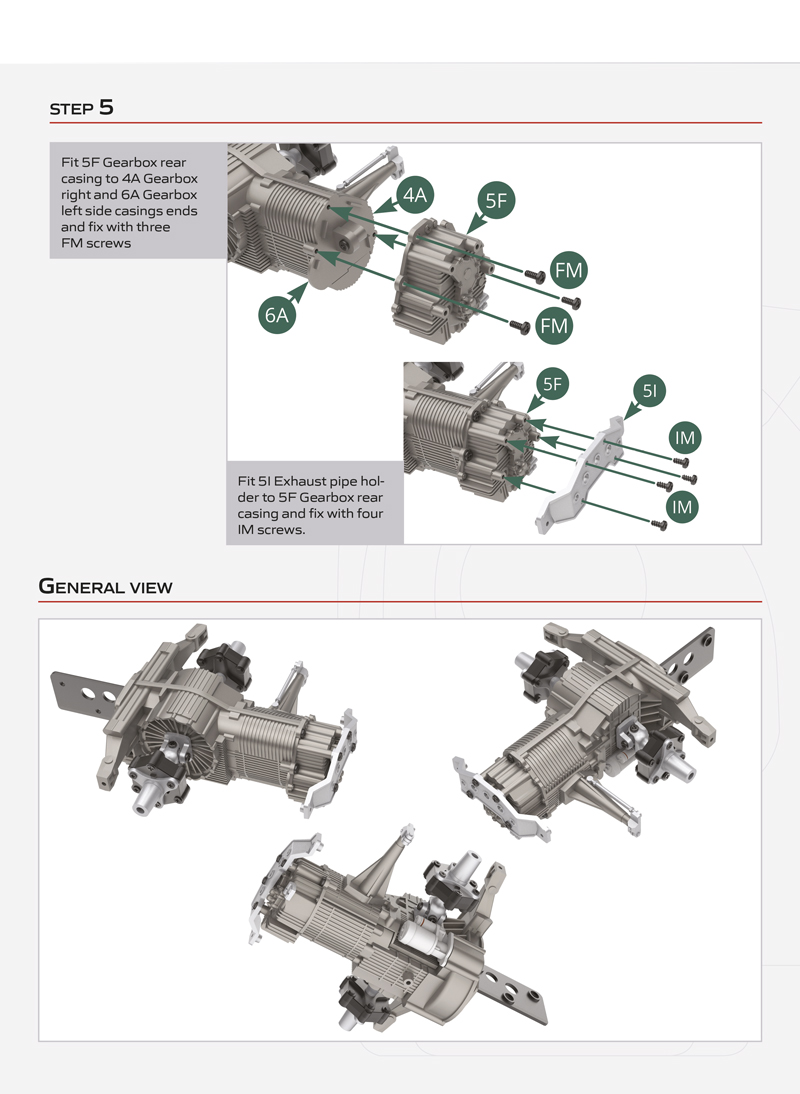 STEP 5

Fit 5F Gearbox rear casing to 4A Gearbox right and 6A Gearbox left side casings ends and fix with three FM screws

4A

5F

FM

FM

6A

5F

5I

IM

IM

Fit 5I Exhaust pipe holder to 5F Gearbox rear casing and fix with four IM screws.

GENERAL VIEW